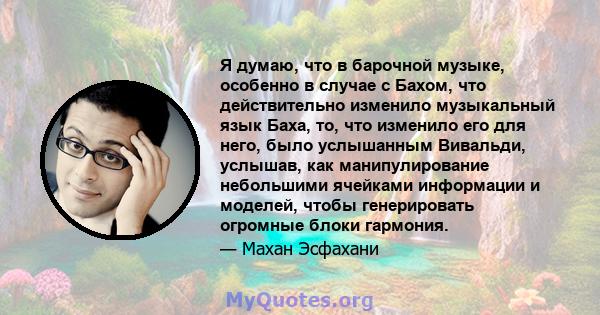 Я думаю, что в барочной музыке, особенно в случае с Бахом, что действительно изменило музыкальный язык Баха, то, что изменило его для него, было услышанным Вивальди, услышав, как манипулирование небольшими ячейками информации и моделей, чтобы генерировать огромные блоки гармония.

— Махан Эсфахани

MyQuotes.org